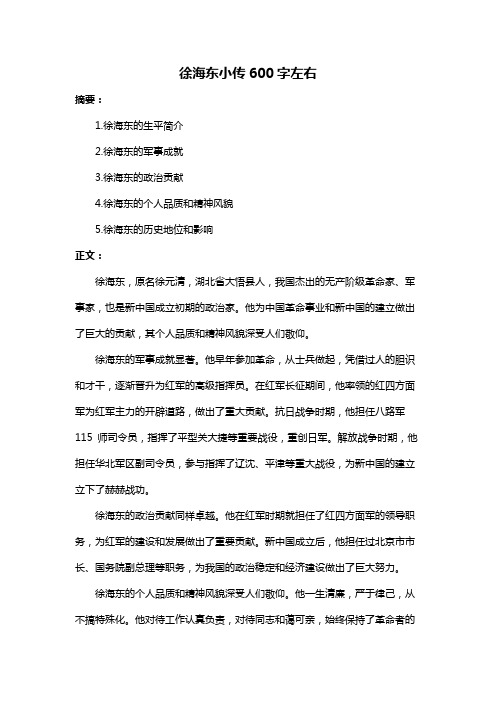 徐海东小传 600 字左右

摘要：

1.徐海东的生平简介

2.徐海东的军事成就

3.徐海东的政治贡献

4.徐海东的个人品质和精神风貌

5.徐海东的历史地位和影响

正文：

徐海东，原名徐元清，湖北省大悟县人，我国杰出的无产阶级革命家、军事家，也是新中国成立初期的政治家。他为中国革命事业和新中国的建立做出了巨大的贡献，其个人品质和精神风貌深受人们敬仰。

徐海东的军事成就显著。他早年参加革命，从士兵做起，凭借过人的胆识和才干，逐渐晋升为红军的高级指挥员。在红军长征期间，他率领的红四方面军为红军主力的开辟道路，做出了重大贡献。抗日战争时期，他担任八路军 115 师司令员，指挥了平型关大捷等重要战役，重创日军。解放战争时期，他担任华北军区副司令员，参与指挥了辽沈、平津等重大战役，为新中国的建立立下了赫赫战功。

徐海东的政治贡献同样卓越。他在红军时期就担任了红四方面军的领导职务，为红军的建设和发展做出了重要贡献。新中国成立后，他担任过北京市市长、国务院副总理等职务，为我国的政治稳定和经济建设做出了巨大努力。

徐海东的个人品质和精神风貌深受人们敬仰。他一生清廉，严于律己，从不搞特殊化。他对待工作认真负责，对待同志和蔼可亲，始终保持了革命者的